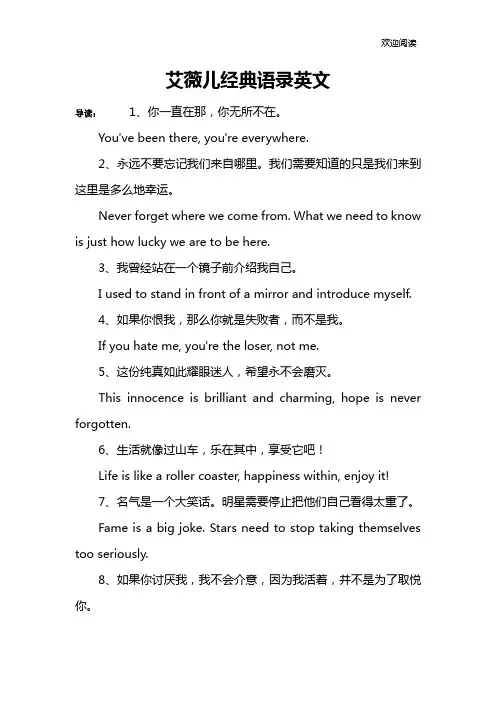 欢迎阅读

艾薇儿经典语录英文

导读： 1、你一直在那，你无所不在。

You've been there, you're everywhere.

2、永远不要忘记我们来自哪里。我们需要知道的只是我们来到这里是多么地幸运。

Never forget where we come from. What we need to know is just how lucky we are to be here.

3、我曾经站在一个镜子前介绍我自己。

I used to stand in front of a mirror and introduce myself.

4、如果你恨我，那么你就是失败者，而不是我。

If you hate me, you're the loser, not me.

5、这份纯真如此耀眼迷人，希望永不会磨灭。

This innocence is brilliant and charming, hope is never forgotten.

6、生活就像过山车，乐在其中，享受它吧！

Life is like a roller coaster, happiness within, enjoy it!

7、名气是一个大笑话。明星需要停止把他们自己看得太重了。

Fame is a big joke. Stars need to stop taking themselves too seriously.

8、如果你讨厌我，我不会介意，因为我活着，并不是为了取悦你。